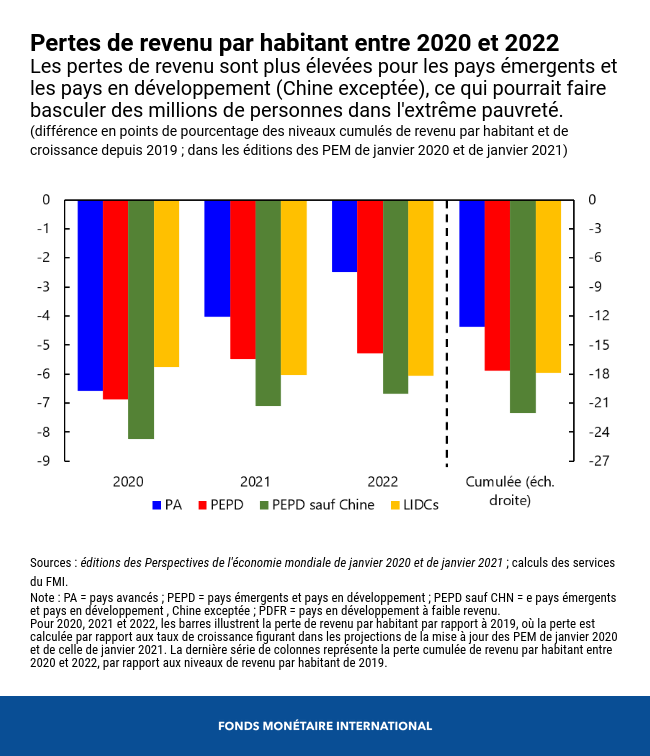 Pertes de revenu par habitant entre 2020 et 2022

Les pertes de revenu sont plus élevées pour les pays émergents et les pays en développement (Chine exceptée), ce qui pourrait faire basculer des millions de personnes dans l'extrême pauvreté.

(différence en points de pourcentage des niveaux cumulés de revenu par habitant et de croissance depuis 2019 ; dans les éditions des PEM de janvier 2020 et de janvier 2021)

0
-1
-2
-3
-4
-5
-6
-7
-8
-9

0
-3
-6
-9
-12
-15
-18
-21
-24
-27

2020
2021
2022
Cumulée (éch. droite)

PA
PEPD
PEPD sauf Chine
LIDCs

Sources : éditions des Perspectives de l'économie mondiale de janvier 2020 et de janvier 2021 ; calculs des services du FMI.

Note : PA = pays avancés ; PEPD = pays émergents et pays en développement ; PEPD sauf CHN = e pays émergents et pays en développement , Chine exceptée ; PDFR = pays en développement à faible revenu.
Pour 2020, 2021 et 2022, les barres illustrent la perte de revenu par habitant par rapport à 2019, où la perte est calculée par rapport aux taux de croissance figurant dans les projections de la mise à jour des PEM de janvier 2020 et de celle de janvier 2021. La dernière série de colonnes représente la perte cumulée de revenu par habitant entre 2020 et 2022, par rapport aux niveaux de revenu par habitant de 2019.

FONDS MONÉTAIRE INTERNATIONAL